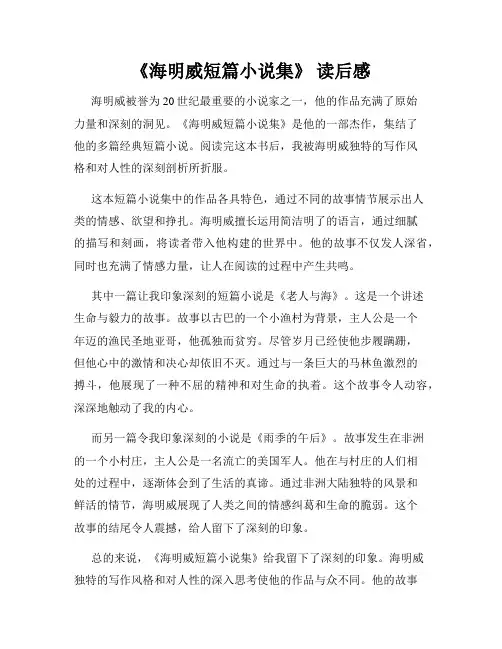 《海明威短篇小说集》 读后感

海明威被誉为20世纪最重要的小说家之一，他的作品充满了原始力量和深刻的洞见。《海明威短篇小说集》是他的一部杰作，集结了他的多篇经典短篇小说。阅读完这本书后，我被海明威独特的写作风格和对人性的深刻剖析所折服。

这本短篇小说集中的作品各具特色，通过不同的故事情节展示出人类的情感、欲望和挣扎。海明威擅长运用简洁明了的语言，通过细腻的描写和刻画，将读者带入他构建的世界中。他的故事不仅发人深省，同时也充满了情感力量，让人在阅读的过程中产生共鸣。

其中一篇让我印象深刻的短篇小说是《老人与海》。这是一个讲述生命与毅力的故事。故事以古巴的一个小渔村为背景，主人公是一个年迈的渔民圣地亚哥，他孤独而贫穷。尽管岁月已经使他步履蹒跚，但他心中的激情和决心却依旧不灭。通过与一条巨大的马林鱼激烈的搏斗，他展现了一种不屈的精神和对生命的执着。这个故事令人动容，深深地触动了我的内心。

而另一篇令我印象深刻的小说是《雨季的午后》。故事发生在非洲的一个小村庄，主人公是一名流亡的美国军人。他在与村庄的人们相处的过程中，逐渐体会到了生活的真谛。通过非洲大陆独特的风景和鲜活的情节，海明威展现了人类之间的情感纠葛和生命的脆弱。这个故事的结尾令人震撼，给人留下了深刻的印象。

总的来说，《海明威短篇小说集》给我留下了深刻的印象。海明威独特的写作风格和对人性的深入思考使他的作品与众不同。他的故事